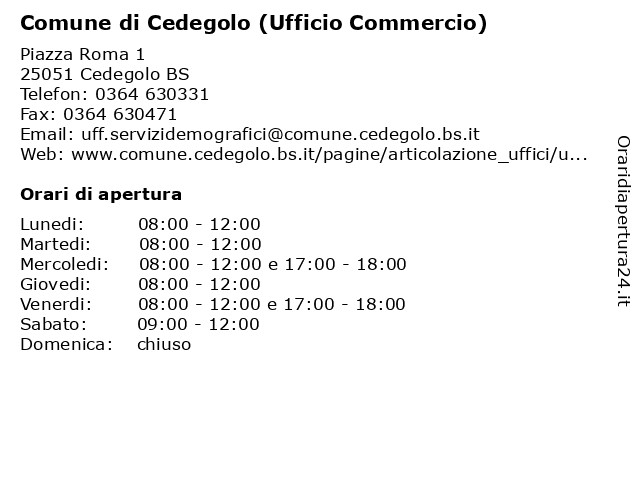 Comune di Cedegolo (Ufficio Commercio)

Piazza Roma 1
25051 Cedegolo BS
Telefon: 0364 630331
Fax: 0364 630471
Email: uff.servizidemografici@comune.cedegolo.bs.it
Web: www.comune.cedegolo.bs.it/pagine/articolazione_uffici/u...

Orari di apertura

| | |
|---|---|
| Lunedi: | 08:00 - 12:00 |
| Martedi: | 08:00 - 12:00 |
| Mercoledi: | 08:00 - 12:00 e 17:00 - 18:00 |
| Giovedi: | 08:00 - 12:00 |
| Venerdi: | 08:00 - 12:00 e 17:00 - 18:00 |
| Sabato: | 09:00 - 12:00 |
| Domenica: | chiuso |

Oraridiapertura24.it